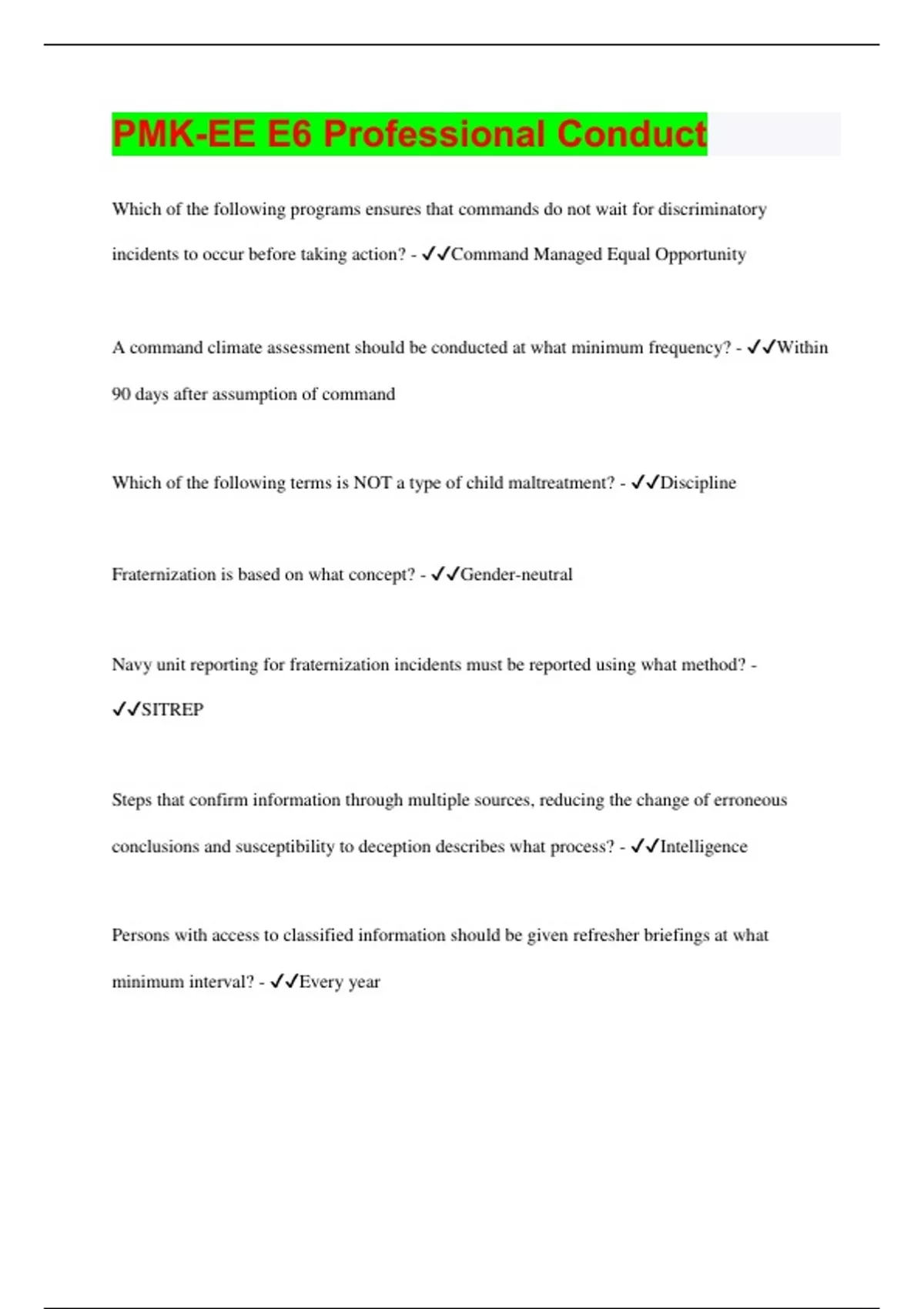 PMK-EE E6 Professional Conduct

Which of the following programs ensures that commands do not wait for discriminatory incidents to occur before taking action? - ✓✓Command Managed Equal Opportunity

A command climate assessment should be conducted at what minimum frequency? - ✓✓Within 90 days after assumption of command

Which of the following terms is NOT a type of child maltreatment? - ✓✓Discipline

Fraternization is based on what concept? - ✓✓Gender-neutral

Navy unit reporting for fraternization incidents must be reported using what method? - ✓✓SITREP

Steps that confirm information through multiple sources, reducing the change of erroneous conclusions and susceptibility to deception describes what process? - ✓✓Intelligence

Persons with access to classified information should be given refresher briefings at what minimum interval? - ✓✓Every year